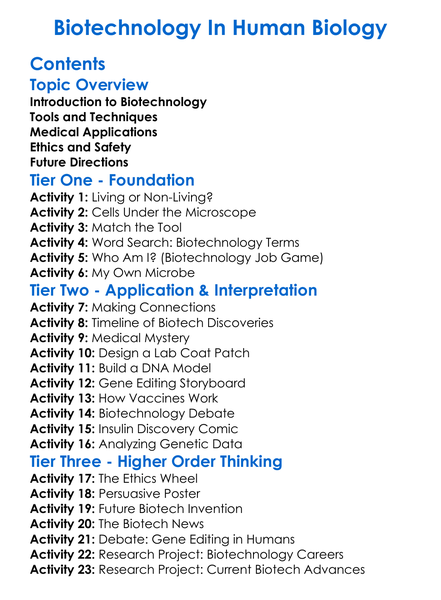 Biotechnology In Human Biology

Contents

Topic Overview

Introduction to Biotechnology
Tools and Techniques
Medical Applications
Ethics and Safety
Future Directions

Tier One - Foundation

Activity 1: Living or Non-Living?
Activity 2: Cells Under the Microscope
Activity 3: Match the Tool
Activity 4: Word Search: Biotechnology Terms
Activity 5: Who Am I? (Biotechnology Job Game)
Activity 6: My Own Microbe

Tier Two - Application & Interpretation

Activity 7: Making Connections
Activity 8: Timeline of Biotech Discoveries
Activity 9: Medical Mystery
Activity 10: Design a Lab Coat Patch
Activity 11: Build a DNA Model
Activity 12: Gene Editing Storyboard
Activity 13: How Vaccines Work
Activity 14: Biotechnology Debate
Activity 15: Insulin Discovery Comic
Activity 16: Analyzing Genetic Data

Tier Three - Higher Order Thinking

Activity 17: The Ethics Wheel
Activity 18: Persuasive Poster
Activity 19: Future Biotech Invention
Activity 20: The Biotech News
Activity 21: Debate: Gene Editing in Humans
Activity 22: Research Project: Biotechnology Careers
Activity 23: Research Project: Current Biotech Advances